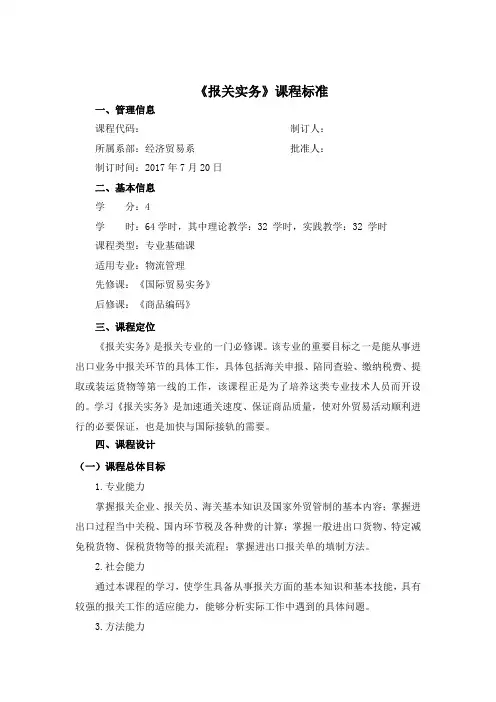 《报关实务》课程标准

一、管理信息

课程代码：　　　　　　　　　　　　制订人：

所属系部：经济贸易系　　　　　　　批准人：

制订时间：2017 年 7 月 20 日

二、基本信息

学　　分：4

学　　时：64 学时，其中理论教学：32 学时，实践教学：32 学时

课程类型：专业基础课

适用专业：物流管理

先修课：《国际贸易实务》

后修课：《商品编码》

三、课程定位

《报关实务》是报关专业的一门必修课。该专业的重要目标之一是能从事进出口业务中报关环节的具体工作，具体包括海关申报、陪同查验、缴纳税费、提取或装运货物等第一线的工作，该课程正是为了培养这类专业技术人员而开设的。学习《报关实务》是加速通关速度、保证商品质量，使对外贸易活动顺利进行的必要保证，也是加快与国际接轨的需要。

四、课程设计

（一）课程总体目标

1. 专业能力

掌握报关企业、报关员、海关基本知识及国家外贸管制的基本内容；掌握进出口过程当中关税、国内环节税及各种费的计算；掌握一般进出口货物、特定减免税货物、保税货物等的报关流程；掌握进出口报关单的填制方法。

2. 社会能力

通过本课程的学习，使学生具备从事报关方面的基本知识和基本技能，具有较强的报关工作的适应能力，能够分析实际工作中遇到的具体问题。

3. 方法能力